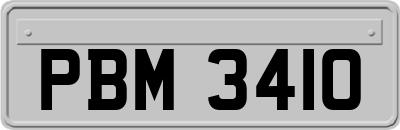 PBM 3410